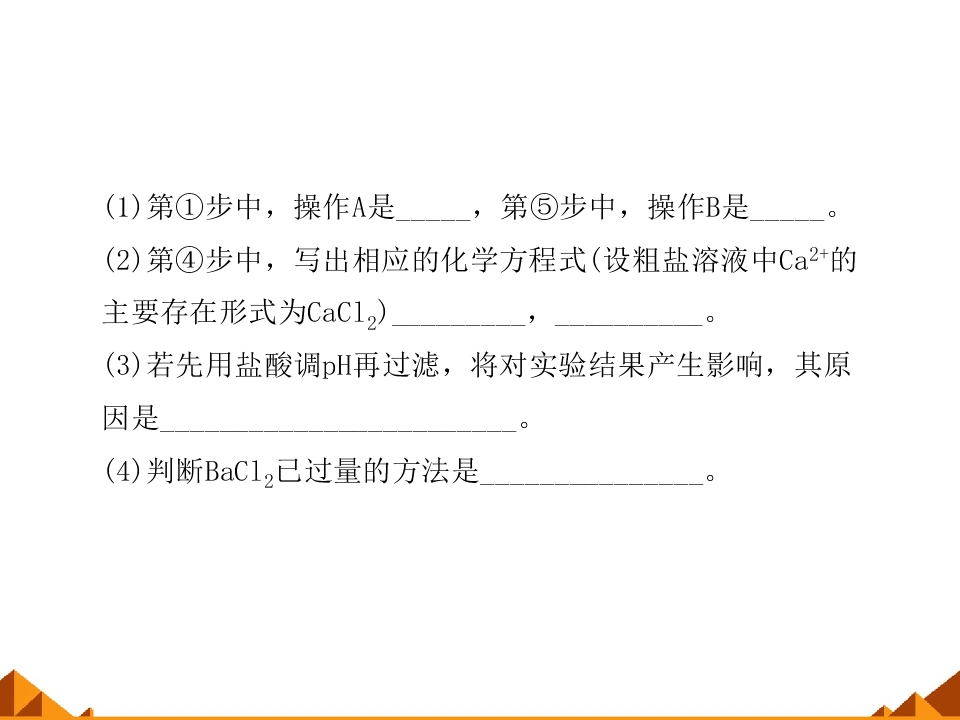 (1)第①步中，操作A是____，第⑤步中，操作B是____。

(2)第④步中，写出相应的化学方程式(设粗盐溶液中$Ca^{2+}$的主要存在形式为$CaCl_2$)____，____。

(3)若先用盐酸调pH再过滤，将对实验结果产生影响，其原因是____。

(4)判断$BaCl_2$已过量的方法是____。